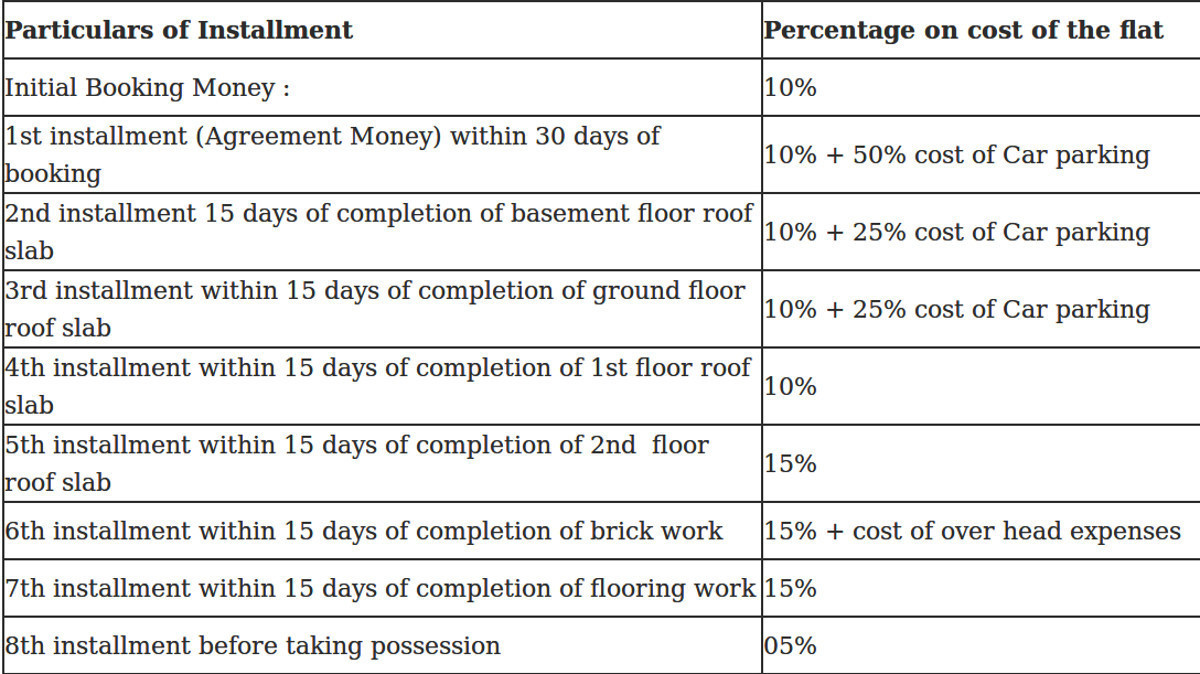 | Particulars of Installment | Percentage on cost of the flat |
|---|---|
| Initial Booking Money : | 10% |
| 1st installment (Agreement Money) within 30 days of booking | 10% + 50% cost of Car parking |
| 2nd installment 15 days of completion of basement floor roof slab | 10% + 25% cost of Car parking |
| 3rd installment within 15 days of completion of ground floor roof slab | 10% + 25% cost of Car parking |
| 4th installment within 15 days of completion of 1st floor roof slab | 10% |
| 5th installment within 15 days of completion of 2nd floor roof slab | 15% |
| 6th installment within 15 days of completion of brick work | 15% + cost of over head expenses |
| 7th installment within 15 days of completion of flooring work | 15% |
| 8th installment before taking possession | 05% |